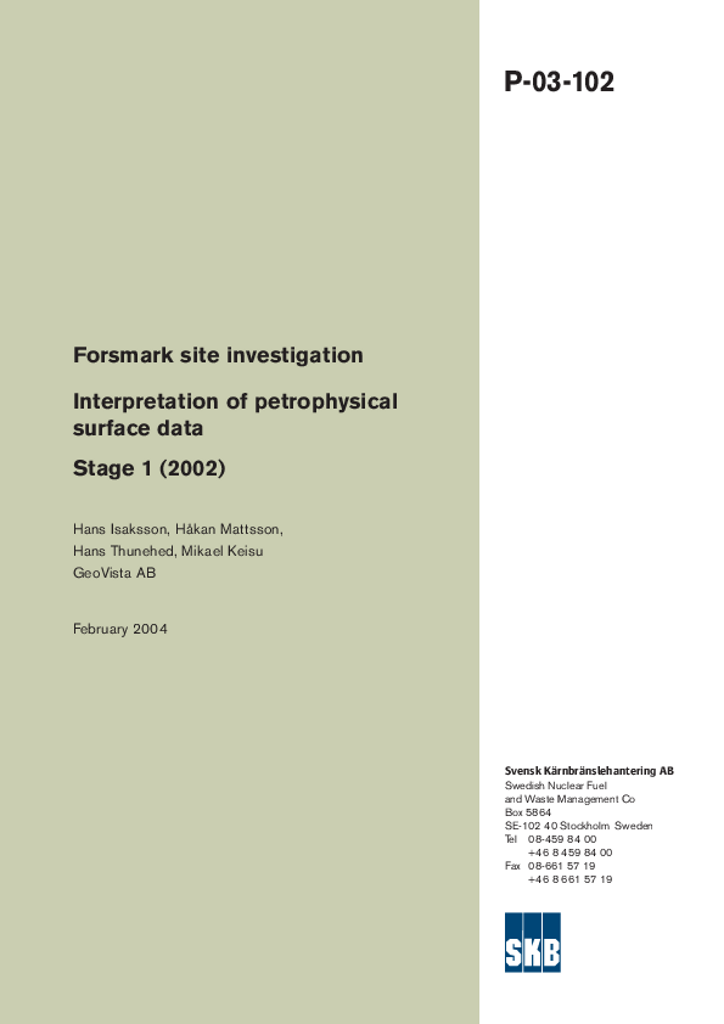 P-03-102

Forsmark site investigation

Interpretation of petrophysical surface data

Stage 1 (2002)

Hans Isaksson, Håkan Mattsson, Hans Thunehed, Mikael Keisu
GeoVista AB

February 2004

Svensk Kärnbränslehantering AB
Swedish Nuclear Fuel and Waste Management Co
Box 5864
SE-102 40 Stockholm Sweden
Tel 08-459 84 00
+46 8 459 84 00
Fax 08-661 57 19
+46 8 661 57 19

SKB